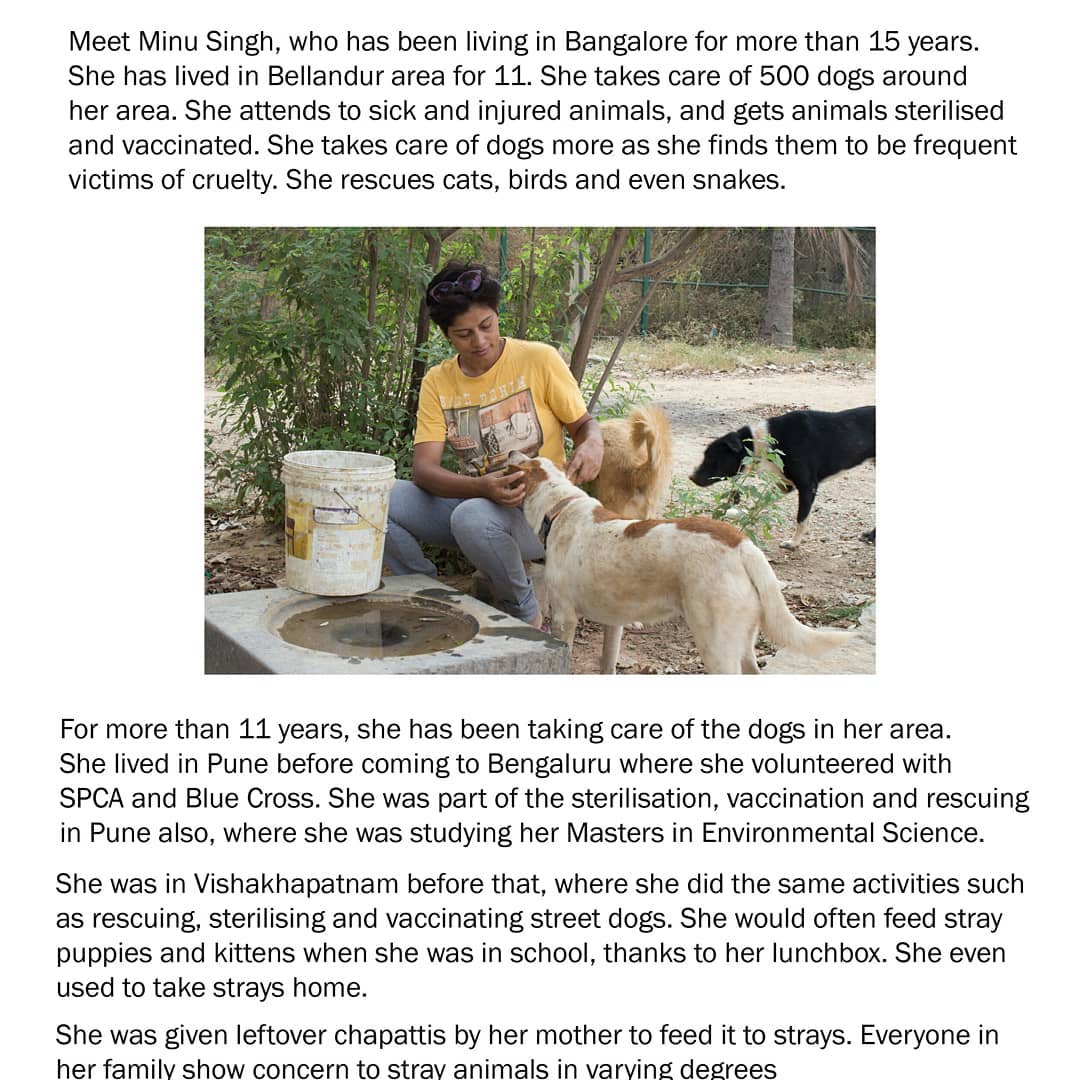 Meet Minu Singh, who has been living in Bangalore for more than 15 years. She has lived in Bellandur area for 11. She takes care of 500 dogs around her area. She attends to sick and injured animals, and gets animals sterilised and vaccinated. She takes care of dogs more as she finds them to be frequent victims of cruelty. She rescues cats, birds and even snakes.

For more than 11 years, she has been taking care of the dogs in her area. She lived in Pune before coming to Bengaluru where she volunteered with SPCA and Blue Cross. She was part of the sterilisation, vaccination and rescuing in Pune also, where she was studying her Masters in Environmental Science.

She was in Vishakhapatnam before that, where she did the same activities such as rescuing, sterilising and vaccinating street dogs. She would often feed stray puppies and kittens when she was in school, thanks to her lunchbox. She even used to take strays home.

She was given leftover chapattis by her mother to feed it to strays. Everyone in her family show concern to stray animals in varying degrees